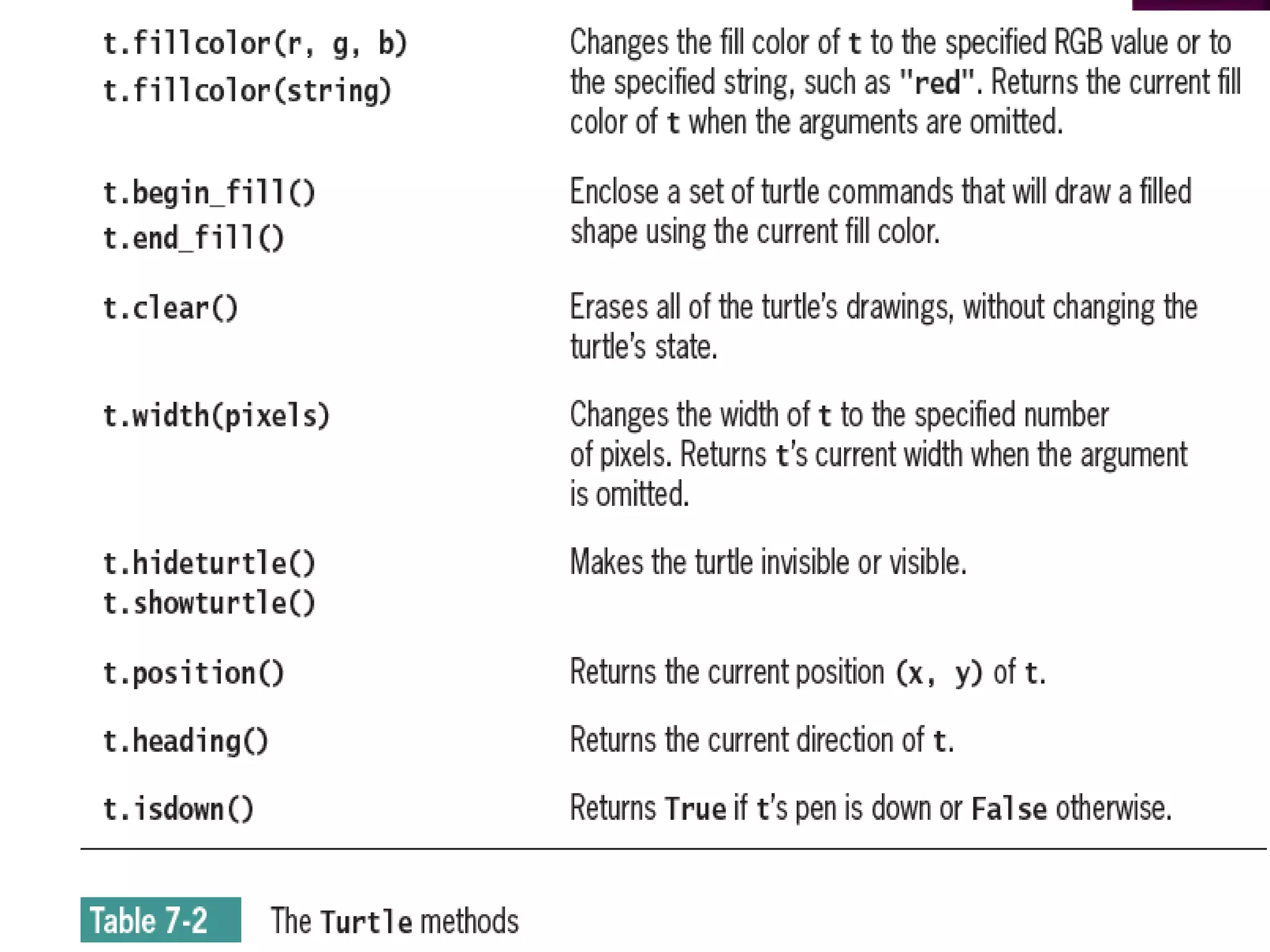 | | |
|---|---|
| t.fillcolor(r, g, b) t.fillcolor(string) | Changes the fill color of t to the specified RGB value or to the specified string, such as "red". Returns the current fill color of t when the arguments are omitted. |
| t.begin_fill() t.end_fill() | Enclose a set of turtle commands that will draw a filled shape using the current fill color. |
| t.clear() | Erases all of the turtle's drawings, without changing the turtle's state. |
| t.width(pixels) | Changes the width of t to the specified number of pixels. Returns t's current width when the argument is omitted. |
| t.hideturtle() t.showturtle() | Makes the turtle invisible or visible. |
| t.position() | Returns the current position (x, y) of t. |
| t.heading() | Returns the current direction of t. |
| t.isdown() | Returns True if t's pen is down or False otherwise. |

Table 7-2 The Turtle methods